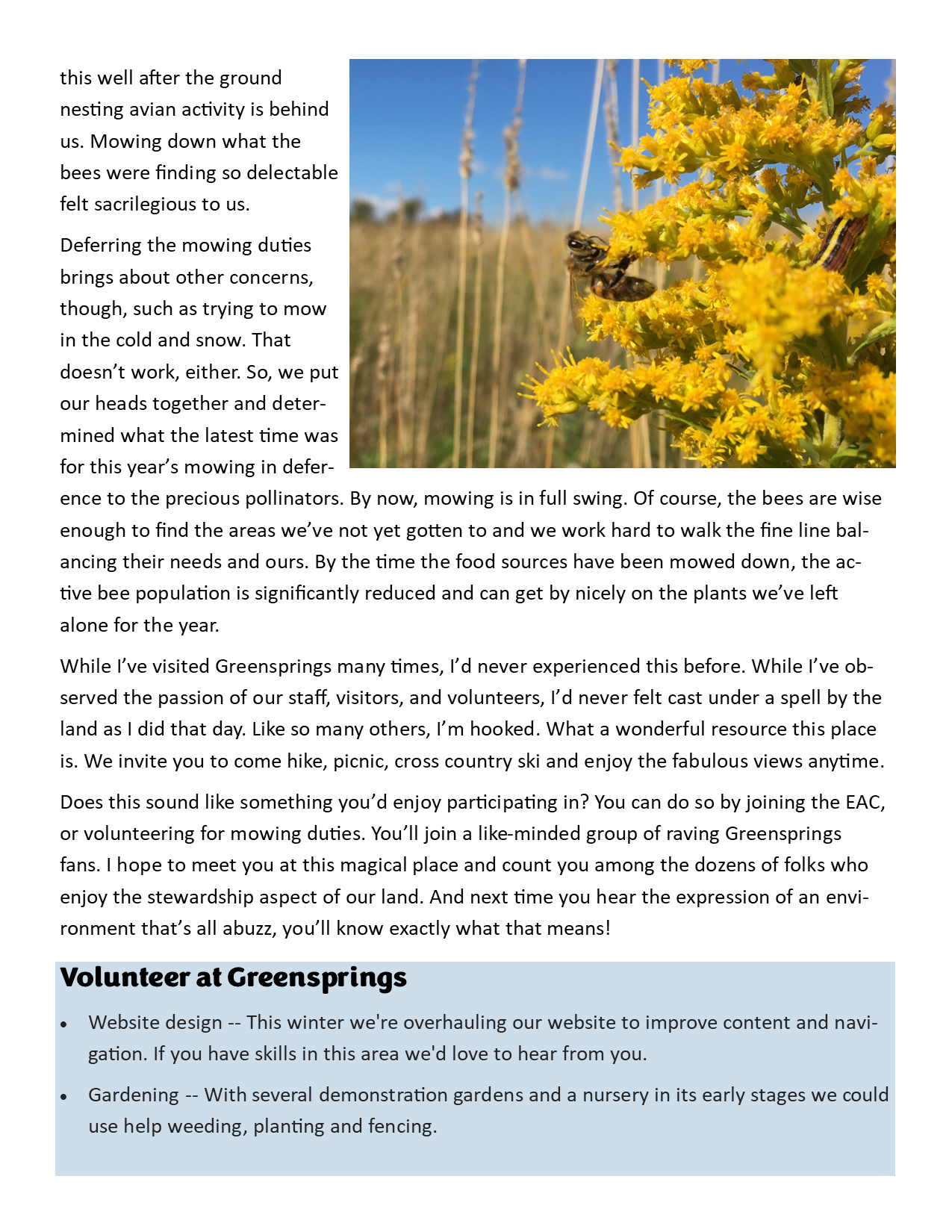 this well after the ground nesting avian activity is behind us. Mowing down what the bees were finding so delectable felt sacrilegious to us.

Deferring the mowing duties brings about other concerns, though, such as trying to mow in the cold and snow. That doesn't work, either. So, we put our heads together and determined what the latest time was for this year's mowing in deference to the precious pollinators. By now, mowing is in full swing. Of course, the bees are wise enough to find the areas we've not yet gotten to and we work hard to walk the fine line balancing their needs and ours. By the time the food sources have been mowed down, the active bee population is significantly reduced and can get by nicely on the plants we've left alone for the year.

While I've visited Greensprings many times, I'd never experienced this before. While I've observed the passion of our staff, visitors, and volunteers, I'd never felt cast under a spell by the land as I did that day. Like so many others, I'm hooked. What a wonderful resource this place is. We invite you to come hike, picnic, cross country ski and enjoy the fabulous views anytime.

Does this sound like something you'd enjoy participating in? You can do so by joining the EAC, or volunteering for mowing duties. You'll join a like-minded group of raving Greensprings fans. I hope to meet you at this magical place and count you among the dozens of folks who enjoy the stewardship aspect of our land. And next time you hear the expression of an environment that's all abuzz, you'll know exactly what that means!

Volunteer at Greensprings

• Website design -- This winter we're overhauling our website to improve content and navigation. If you have skills in this area we'd love to hear from you.

• Gardening -- With several demonstration gardens and a nursery in its early stages we could use help weeding, planting and fencing.